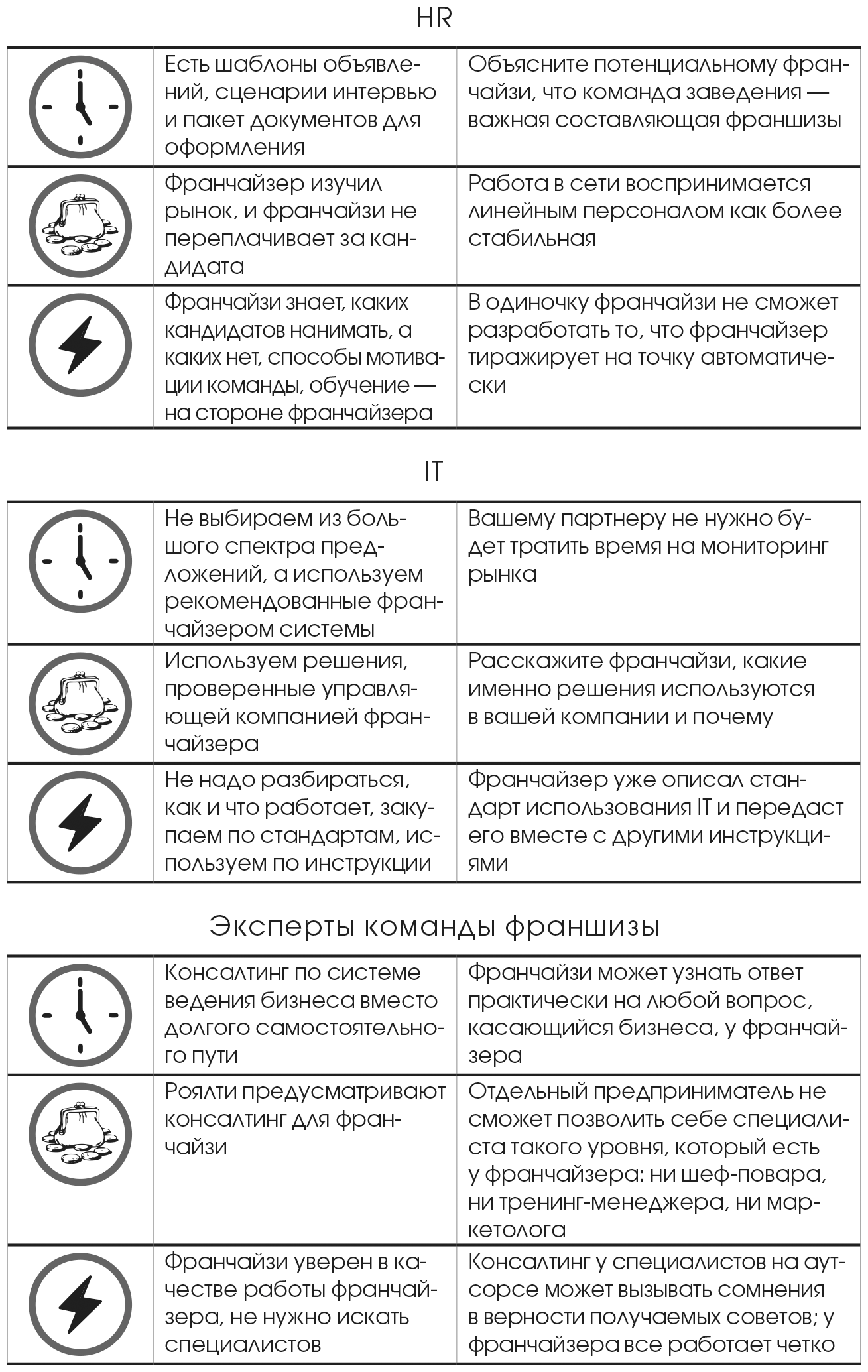 HR

| | | |
|---|---|---|
| | Есть шаблоны объявлений, сценарии интервью и пакет документов для оформления | Объясните потенциальному франчайзи, что команда заведения — важная составляющая франшизы |
| | Франчайзер изучил рынок, и франчайзи не переплачивает за кандидата | Работа в сети воспринимается линейным персоналом как более стабильная |
| | Франчайзи знает, каких кандидатов нанимать, а каких нет, способы мотивации команды, обучение — на стороне франчайзера | В одиночку франчайзи не сможет разработать то, что франчайзер тиражирует на точку автоматически |

IT

| | | |
|---|---|---|
| | Не выбираем из большого спектра предложений, а используем рекомендованные франчайзером системы | Вашему партнеру не нужно будет тратить время на мониторинг рынка |
| | Используем решения, проверенные управляющей компанией франчайзера | Расскажите франчайзи, какие именно решения используются в вашей компании и почему |
| | Не надо разбираться, как и что работает, закупаем по стандартам, используем по инструкции | Франчайзер уже описал стандарт использования IT и передаст его вместе с другими инструкциями |

Эксперты команды франшизы

| | | |
|---|---|---|
| | Консалтинг по системе ведения бизнеса вместо долгого самостоятельного пути | Франчайзи может узнать ответ практически на любой вопрос, касающийся бизнеса, у франчайзера |
| | Роялти предусматривают консалтинг для франчайзи | Отдельный предприниматель не сможет позволить себе специалиста такого уровня, который есть у франчайзера: ни шеф-повара, ни тренинг-менеджера, ни маркетолога |
| | Франчайзи уверен в качестве работы франчайзера, не нужно искать специалистов | Консалтинг у специалистов на аутсорсе может вызывать сомнения в верности получаемых советов; у франчайзера все работает четко |